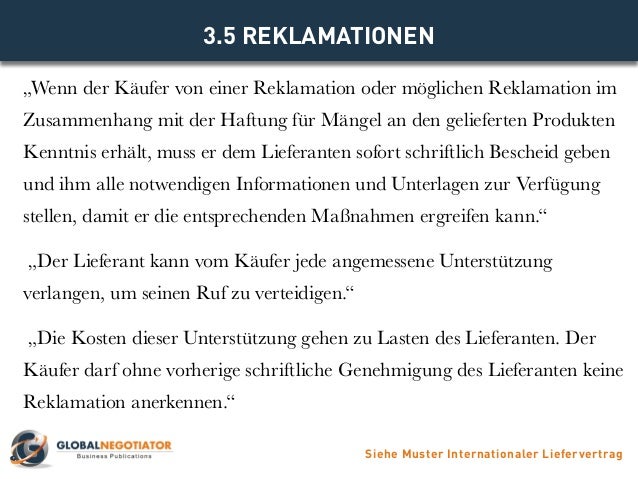 3.5 REKLAMATIONEN

„Wenn der Käufer von einer Reklamation oder möglichen Reklamation im Zusammenhang mit der Haftung für Mängel an den gelieferten Produkten Kenntnis erhält, muss er dem Lieferanten sofort schriftlich Bescheid geben und ihm alle notwendigen Informationen und Unterlagen zur Verfügung stellen, damit er die entsprechenden Maßnahmen ergreifen kann.“

„Der Lieferant kann vom Käufer jede angemessene Unterstützung verlangen, um seinen Ruf zu verteidigen.“

„Die Kosten dieser Unterstützung gehen zu Lasten des Lieferanten. Der Käufer darf ohne vorherige schriftliche Genehmigung des Lieferanten keine Reklamation anerkennen.“

GLOBALNEGOTIATOR
Business Publications

Siehe Muster Internationaler Liefervertrag